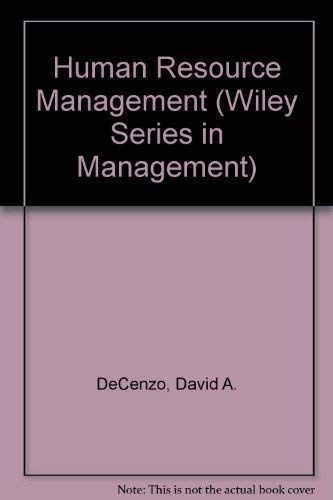 Human Resource Management (Wiley Series in Management)

DeCenzo, David A.

Note: This is not the actual book cover